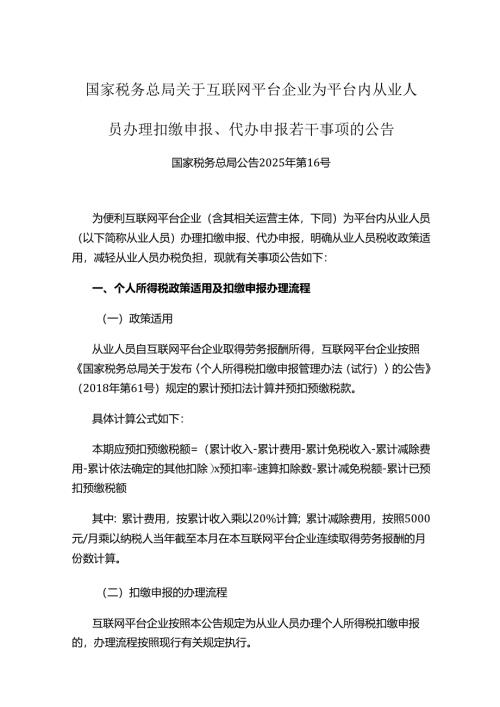 国家税务总局关于互联网平台企业为平台内从业人员办理扣缴申报、代办申报若干事项的公告

国家税务总局公告2025年第16号

为便利互联网平台企业（含其相关运营主体，下同）为平台内从业人员（以下简称从业人员）办理扣缴申报、代办申报，明确从业人员税收政策适用，减轻从业人员办税负担，现就有关事项公告如下：

一、个人所得税政策适用及扣缴申报办理流程

（一）政策适用

从业人员自互联网平台企业取得劳务报酬所得，互联网平台企业按照《国家税务总局关于发布〈个人所得税扣缴申报管理办法（试行）〉的公告》（2018年第61号）规定的累计预扣法计算并预扣预缴税款。

具体计算公式如下：

本期应预扣预缴税额=（累计收入-累计费用-累计免税收入-累计减除费用-累计依法确定的其他扣除）x预扣率-速算扣除数-累计减免税额-累计已预扣预缴税额

其中：累计费用，按累计收入乘以20%计算；累计减除费用，按照5000元/月乘以纳税人当年截至本月在本互联网平台企业连续取得劳务报酬的月份数计算。

（二）扣缴申报的办理流程

互联网平台企业按照本公告规定为从业人员办理个人所得税扣缴申报的，办理流程按照现行有关规定执行。